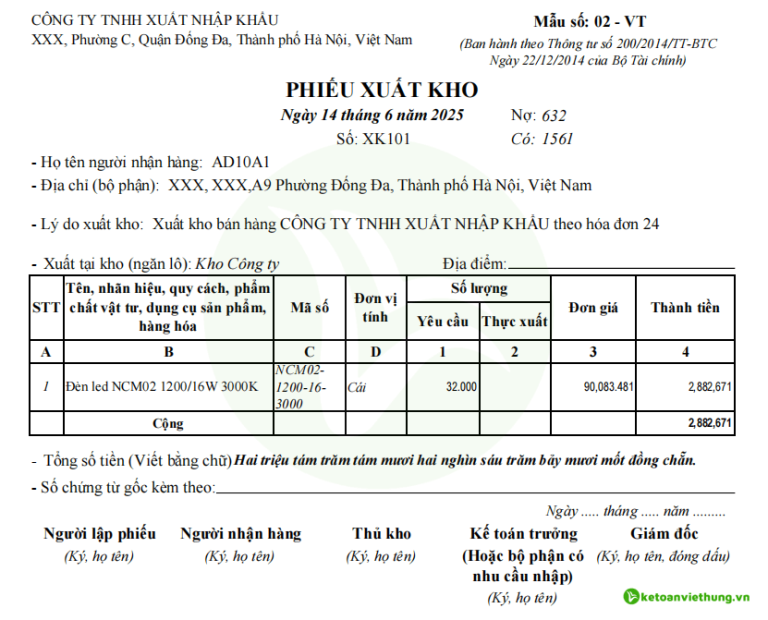 CÔNG TY TNHH XUẤT NHẬP KHẨU
XXX, Phường C, Quận Đống Đa, Thành phố Hà Nội, Việt Nam

Mẫu số: 02 - VT
(Ban hành theo Thông tư số 200/2014/TT-BTC Ngày 22/12/2014 của Bộ Tài chính)

PHIẾU XUẤT KHO
Ngày 14 tháng 6 năm 2025
Số: XK101
Nợ: 632
Có: 1561

- Họ tên người nhận hàng: AD10A1
- Địa chỉ (bộ phận): XXX, XXX,A9 Phường Đống Đa, Thành phố Hà Nội, Việt Nam

- Lý do xuất kho: Xuất kho bán hàng CÔNG TY TNHH XUẤT NHẬP KHẨU theo hóa đơn 24

- Xuất tại kho (ngăn lô): Kho Công ty
Địa điểm:

| STT | Tên, nhãn hiệu, quy cách, phẩm chất vật tư, dụng cụ sản phẩm, hàng hóa | Mã số | Đơn vị tính | Số lượng Yêu cầu | Số lượng Thực xuất | Đơn giá | Thành tiền |
|---|---|---|---|---|---|---|---|
| A | B | C | D | 1 | 2 | 3 | 4 |
| 1 | Đèn led NCM02 1200/16W 3000K | NCM02-1200-16-3000 | Cái | 32.000 | | 90,083.481 | 2,882,671 |
| | Cộng | | | | | | 2,882,671 |

- Tổng số tiền (Viết bằng chữ) Hai triệu tám trăm tám mươi hai nghìn sáu trăm bảy mươi mốt đồng chẵn.
- Số chứng từ gốc kèm theo:

Ngày ..... tháng ..... năm .........

Người lập phiếu
(Ký, họ tên)

Người nhận hàng
(Ký, họ tên)

Thủ kho
(Ký, họ tên)

Kế toán trưởng
(Hoặc bộ phận có nhu cầu nhập)
(Ký, họ tên)

Giám đốc
(Ký, họ tên, đóng dấu)

ketoanviethung.vn